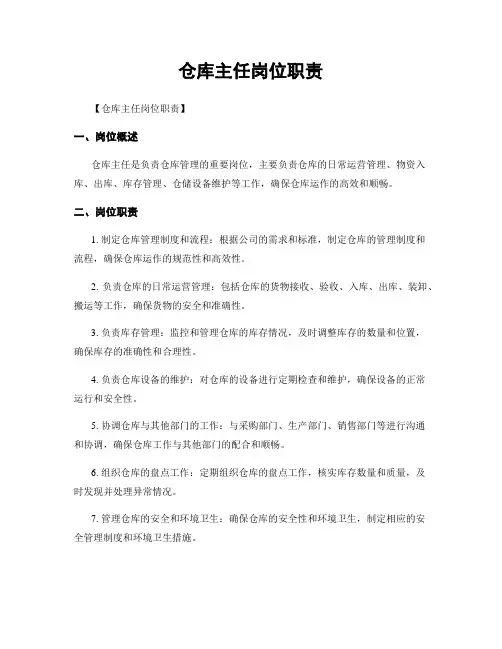 仓库主任岗位职责

【仓库主任岗位职责】

一、岗位概述

仓库主任是负责仓库管理的重要岗位，主要负责仓库的日常运营管理、物资入库、出库、库存管理、仓储设备维护等工作，确保仓库运作的高效和顺畅。

二、岗位职责

1. 制定仓库管理制度和流程：根据公司的需求和标准，制定仓库的管理制度和流程，确保仓库运作的规范性和高效性。

2. 负责仓库的日常运营管理：包括仓库的货物接收、验收、入库、出库、装卸、搬运等工作，确保货物的安全和准确性。

3. 负责库存管理：监控和管理仓库的库存情况，及时调整库存的数量和位置，确保库存的准确性和合理性。

4. 负责仓库设备的维护：对仓库的设备进行定期检查和维护，确保设备的正常运行和安全性。

5. 协调仓库与其他部门的工作：与采购部门、生产部门、销售部门等进行沟通和协调，确保仓库工作与其他部门的配合和顺畅。

6. 组织仓库的盘点工作：定期组织仓库的盘点工作，核实库存数量和质量，及时发现并处理异常情况。

7. 管理仓库的安全和环境卫生：确保仓库的安全性和环境卫生，制定相应的安全管理制度和环境卫生措施。